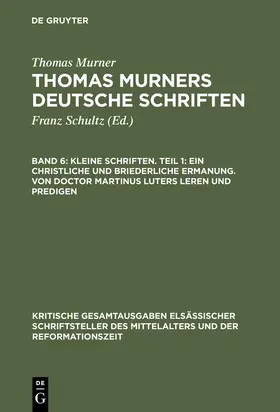 DE GRUYTER

Thomas Murner

THOMAS MURNERS DEUTSCHE SCHRIFTEN

Franz Schultz (Ed.)

BAND 6: KLEINE SCHRIFTEN. TEIL 1: EIN CHRISTLICHE UND BRIEDERLICHE ERMANUNG. VON DOCTOR MARTINUS LUTERS LEREN UND PREDIGEN

KRITISCHE GESAMTAUSGABEN ELSÄSSISCHER SCHRIFTSTELLER DES MITTELALTERS UND DER REFORMATIONSZEIT

DE G